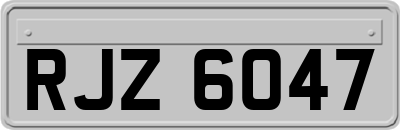 RJZ 6047